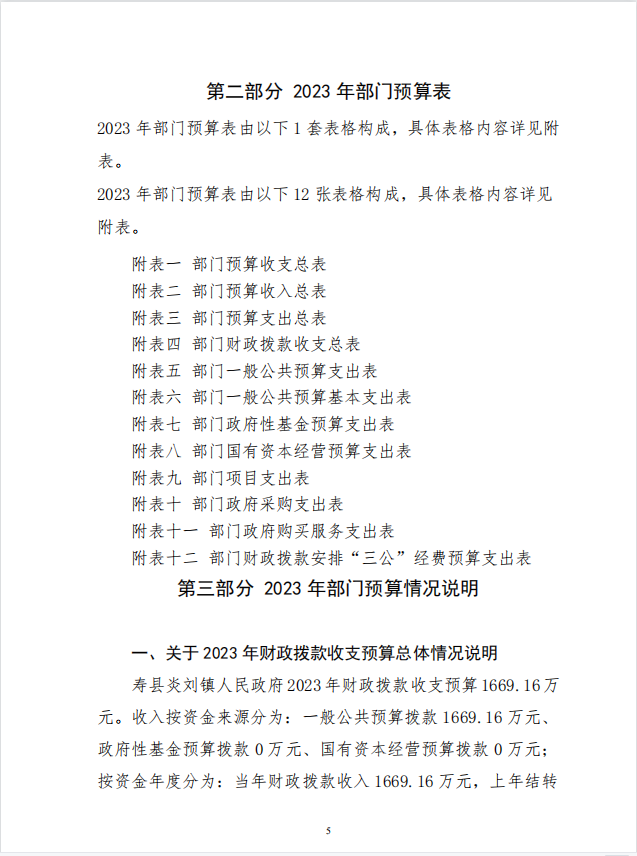 第二部分 2023 年部门预算表

2023 年部门预算表由以下 1 套表格构成，具体表格内容详见附表。

2023 年部门预算表由以下 12 张表格构成，具体表格内容详见附表。

附表一 部门预算收支总表
附表二 部门预算收入总表
附表三 部门预算支出总表
附表四 部门财政拨款收支总表
附表五 部门一般公共预算支出表
附表六 部门一般公共预算基本支出表
附表七 部门政府性基金预算支出表
附表八 部门国有资本经营预算支出表
附表九 部门项目支出表
附表十 部门政府采购支出表
附表十一 部门政府购买服务支出表
附表十二 部门财政拨款安排“三公”经费预算支出表

第三部分 2023 年部门预算情况说明

一、关于 2023 年财政拨款收支预算总体情况说明

寿县炎刘镇人民政府 2023 年财政拨款收支预算 1669.16 万元。收入按资金来源分为：一般公共预算拨款 1669.16 万元、政府性基金预算拨款 0 万元、国有资本经营预算拨款 0 万元；按资金年度分为：当年财政拨款收入 1669.16 万元，上年结转

5